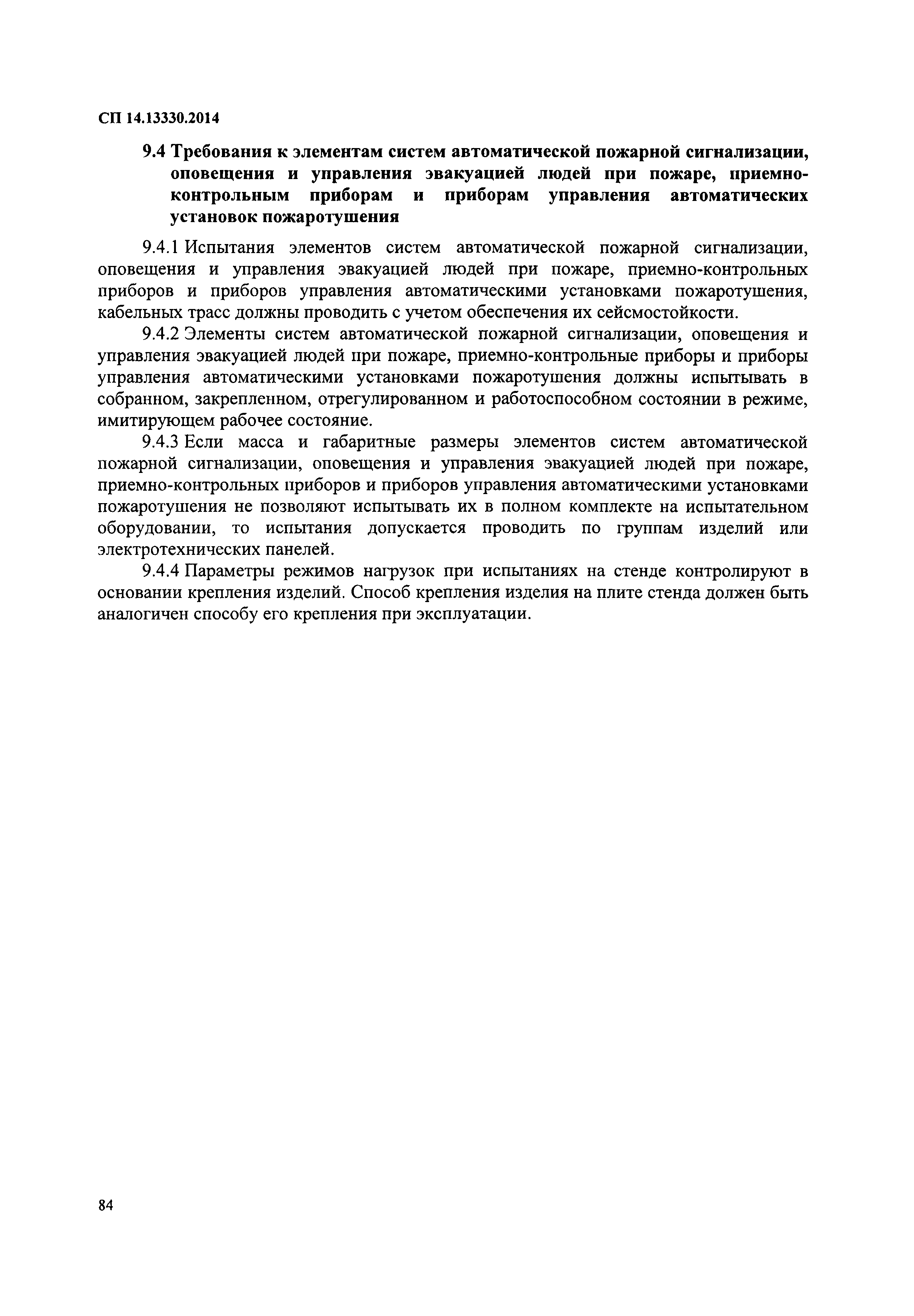 СП 14.13330.2014

9.4 Требования к элементам систем автоматической пожарной сигнализации, оповещения и управления эвакуацией людей при пожаре, приемно-контрольным приборам и приборам управления автоматических установок пожаротушения

9.4.1 Испытания элементов систем автоматической пожарной сигнализации, оповещения и управления эвакуацией людей при пожаре, приемно-контрольных приборов и приборов управления автоматическими установками пожаротушения, кабельных трасс должны проводить с учетом обеспечения их сейсмостойкости.

9.4.2 Элементы систем автоматической пожарной сигнализации, оповещения и управления эвакуацией людей при пожаре, приемно-контрольные приборы и приборы управления автоматическими установками пожаротушения должны испытывать в собранном, закрепленном, отрегулированном и работоспособном состоянии в режиме, имитирующем рабочее состояние.

9.4.3 Если масса и габаритные размеры элементов систем автоматической пожарной сигнализации, оповещения и управления эвакуацией людей при пожаре, приемно-контрольных приборов и приборов управления автоматическими установками пожаротушения не позволяют испытывать их в полном комплекте на испытательном оборудовании, то испытания допускается проводить по группам изделий или электротехнических панелей.

9.4.4 Параметры режимов нагрузок при испытаниях на стенде контролируют в основании крепления изделий. Способ крепления изделия на плите стенда должен быть аналогичен способу его крепления при эксплуатации.

84